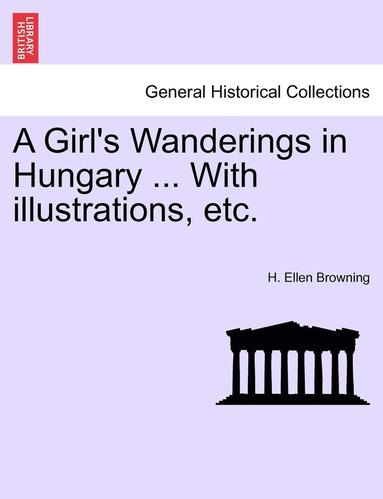 BRITISH LIBRARY

General Historical Collections

A Girl's Wanderings in Hungary ... With illustrations, etc.

H. Ellen Browning